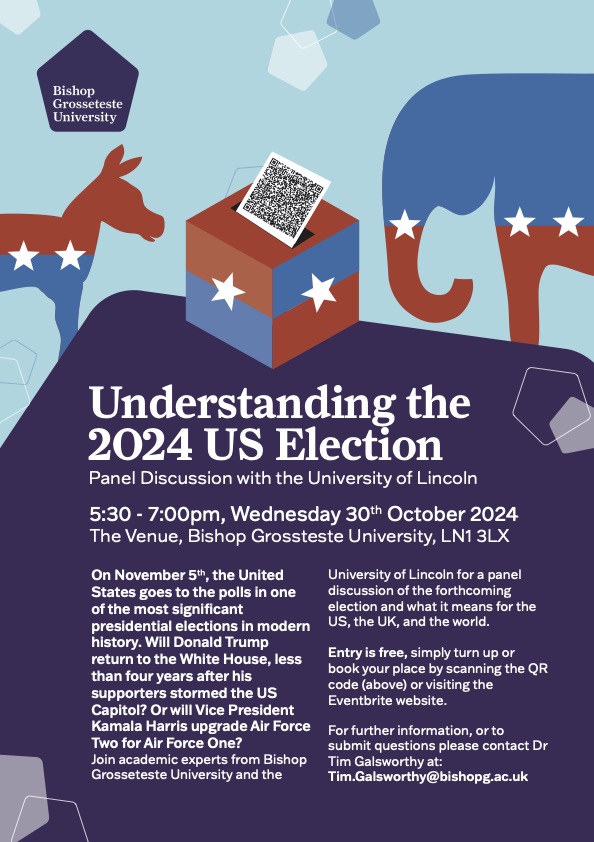 Bishop Grosseteste University

Understanding the 2024 US Election

Panel Discussion with the University of Lincoln

5:30 - 7:00pm, Wednesday 30$^{th}$ October 2024
The Venue, Bishop Grossteste University, LN1 3LX

On November 5$^{th}$, the United States goes to the polls in one of the most significant presidential elections in modern history. Will Donald Trump return to the White House, less than four years after his supporters stormed the US Capitol? Or will Vice President Kamala Harris upgrade Air Force Two for Air Force One?
Join academic experts from Bishop Grosseteste University and the University of Lincoln for a panel discussion of the forthcoming election and what it means for the US, the UK, and the world.

Entry is free, simply turn up or book your place by scanning the QR code (above) or visiting the Eventbrite website.

For further information, or to submit questions please contact Dr Tim Galsworthy at:
Tim.Galsworthy@bishopg.ac.uk